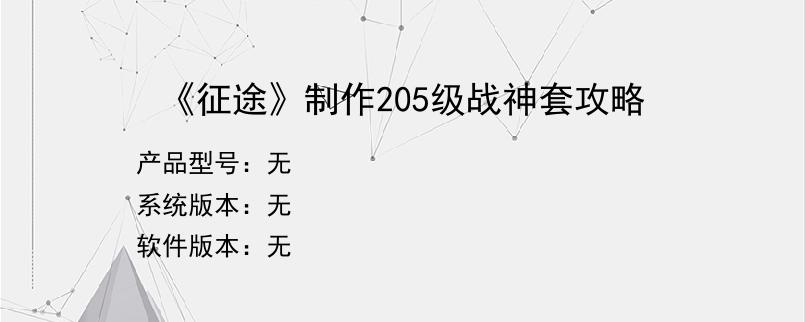 《征途》制作205级战神套攻略

产品型号：无
系统版本：无
软件版本：无